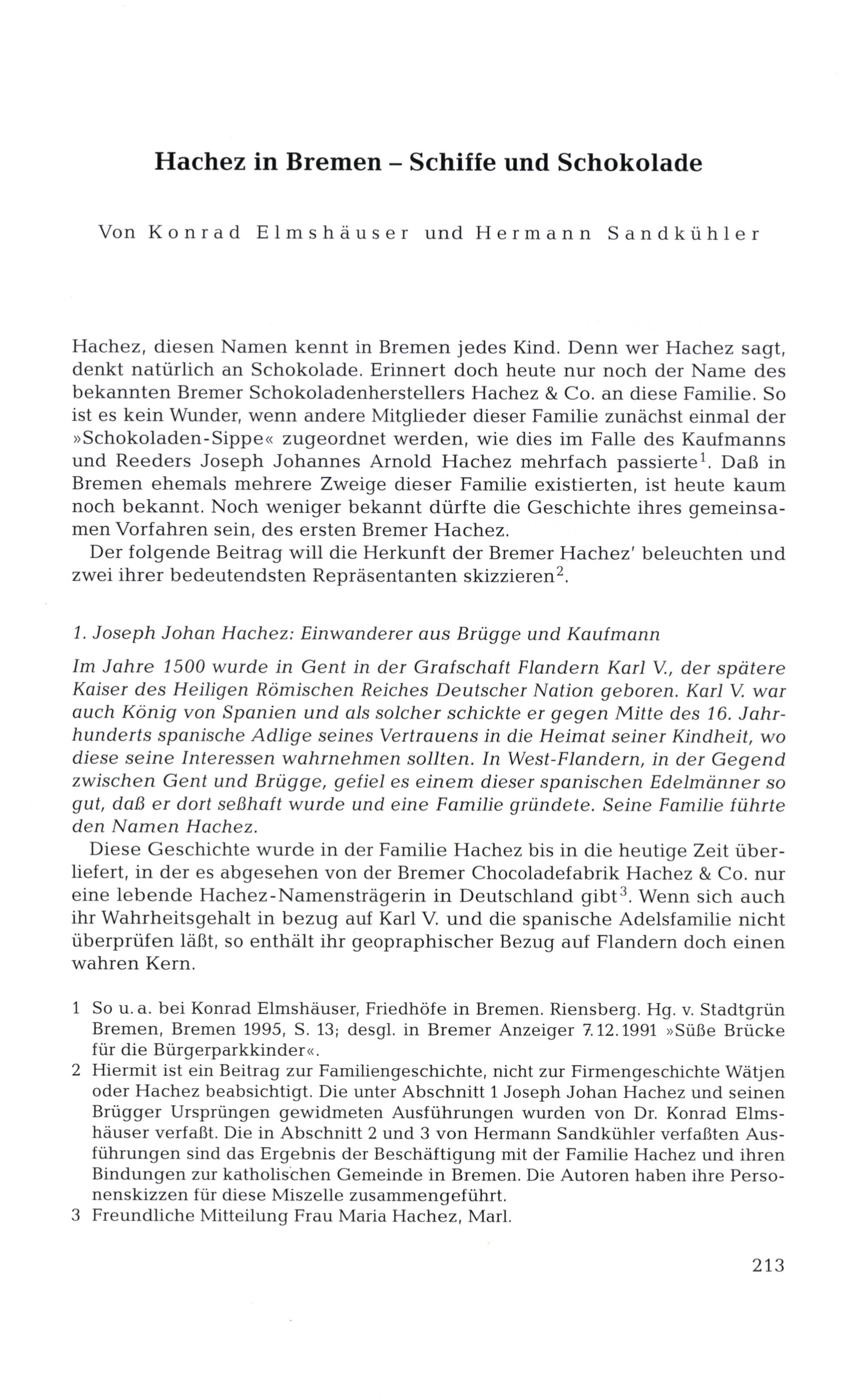 Hachez in Bremen – Schiffe und Schokolade

Von Konrad Elmshäuser und Hermann Sandkühler

Hachez, diesen Namen kennt in Bremen jedes Kind. Denn wer Hachez sagt, denkt natürlich an Schokolade. Erinnert doch heute nur noch der Name des bekannten Bremer Schokoladenherstellers Hachez & Co. an diese Familie. So ist es kein Wunder, wenn andere Mitglieder dieser Familie zunächst einmal der »Schokoladen-Sippe« zugeordnet werden, wie dies im Falle des Kaufmanns und Reeders Joseph Johannes Arnold Hachez mehrfach passierte$^1$. Daß in Bremen ehemals mehrere Zweige dieser Familie existierten, ist heute kaum noch bekannt. Noch weniger bekannt dürfte die Geschichte ihres gemeinsamen Vorfahren sein, des ersten Bremer Hachez.

Der folgende Beitrag will die Herkunft der Bremer Hachez' beleuchten und zwei ihrer bedeutendsten Repräsentanten skizzieren$^2$.

1. Joseph Johan Hachez: Einwanderer aus Brügge und Kaufmann

Im Jahre 1500 wurde in Gent in der Grafschaft Flandern Karl V., der spätere Kaiser des Heiligen Römischen Reiches Deutscher Nation geboren. Karl V. war auch König von Spanien und als solcher schickte er gegen Mitte des 16. Jahrhunderts spanische Adlige seines Vertrauens in die Heimat seiner Kindheit, wo diese seine Interessen wahrnehmen sollten. In West-Flandern, in der Gegend zwischen Gent und Brügge, gefiel es einem dieser spanischen Edelmänner so gut, daß er dort seßhaft wurde und eine Familie gründete. Seine Familie führte den Namen Hachez.

Diese Geschichte wurde in der Familie Hachez bis in die heutige Zeit überliefert, in der es abgesehen von der Bremer Chocoladefabrik Hachez & Co. nur eine lebende Hachez-Namensträgerin in Deutschland gibt$^3$. Wenn sich auch ihr Wahrheitsgehalt in bezug auf Karl V. und die spanische Adelsfamilie nicht überprüfen läßt, so enthält ihr geopraphischer Bezug auf Flandern doch einen wahren Kern.

1 So u. a. bei Konrad Elmshäuser, Friedhöfe in Bremen. Riensberg. Hg. v. Stadtgrün Bremen, Bremen 1995, S. 13; desgl. in Bremer Anzeiger 7.12.1991 »Süße Brücke für die Bürgerparkkinder«.
2 Hiermit ist ein Beitrag zur Familiengeschichte, nicht zur Firmengeschichte Wätjen oder Hachez beabsichtigt. Die unter Abschnitt 1 Joseph Johan Hachez und seinen Brügger Ursprüngen gewidmeten Ausführungen wurden von Dr. Konrad Elmshäuser verfaßt. Die in Abschnitt 2 und 3 von Hermann Sandkühler verfaßten Ausführungen sind das Ergebnis der Beschäftigung mit der Familie Hachez und ihren Bindungen zur katholischen Gemeinde in Bremen. Die Autoren haben ihre Personenskizzen für diese Miszelle zusammengeführt.
3 Freundliche Mitteilung Frau Maria Hachez, Marl.

213